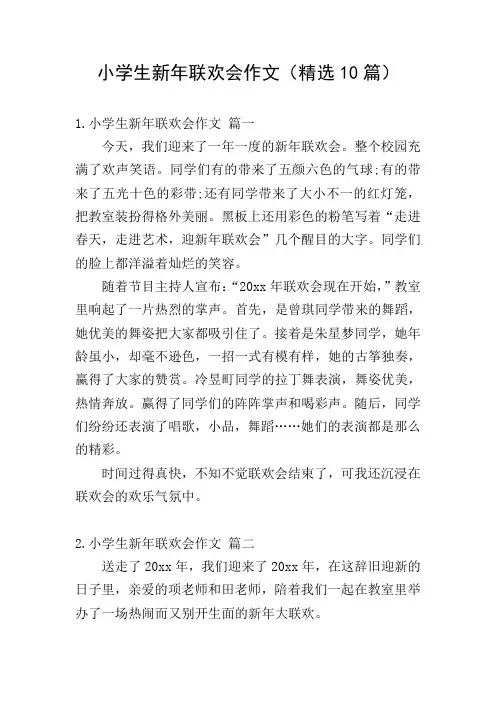 小学生新年联欢会作文（精选10篇）

1.小学生新年联欢会作文 篇一

今天，我们迎来了一年一度的新年联欢会。整个校园充满了欢声笑语。同学们有的带来了五颜六色的气球;有的带来了五光十色的彩带;还有同学带来了大小不一的红灯笼，把教室装扮得格外美丽。黑板上还用彩色的粉笔写着“走进春天，走进艺术，迎新年联欢会”几个醒目的大字。同学们的脸上都洋溢着灿烂的笑容。

随着节目主持人宣布:“20xx年联欢会现在开始，”教室里响起了一片热烈的掌声。首先，是曾琪同学带来的舞蹈，她优美的舞姿把大家都吸引住了。接着是朱星梦同学，她年龄虽小，却毫不逊色，一招一式有模有样，她的古筝独奏，赢得了大家的赞赏。冷昱町同学的拉丁舞表演，舞姿优美，热情奔放。赢得了同学们的阵阵掌声和喝彩声。随后，同学们纷纷还表演了唱歌，小品，舞蹈……她们的表演都是那么的精彩。

时间过得真快，不知不觉联欢会结束了，可我还沉浸在联欢会的欢乐气氛中。

2.小学生新年联欢会作文 篇二

送走了20xx年，我们迎来了20xx年，在这辞旧迎新的日子里，亲爱的项老师和田老师，陪着我们一起在教室里举办了一场热闹而又别开生面的新年大联欢。